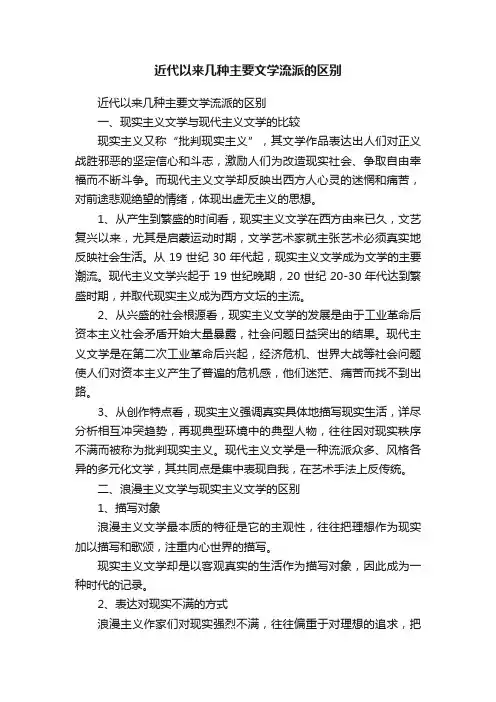 近代以来几种主要文学流派的区别

近代以来几种主要文学流派的区别

一、现实主义文学与现代主义文学的比较

现实主义又称“批判现实主义”，其文学作品表达出人们对正义战胜邪恶的坚定信心和斗志，激励人们为改造现实社会、争取自由幸福而不断斗争。而现代主义文学却反映出西方人心灵的迷惘和痛苦，对前途悲观绝望的情绪，体现出虚无主义的思想。

1、从产生到繁盛的时间看，现实主义文学在西方由来已久，文艺复兴以来，尤其是启蒙运动时期，文学艺术家就主张艺术必须真实地反映社会生活。从 19 世纪 30 年代起，现实主义文学成为文学的主要潮流。现代主义文学兴起于 19 世纪晚期，20 世纪 20-30 年代达到繁盛时期，并取代现实主义成为西方文坛的主流。

2、从兴盛的社会根源看，现实主义文学的发展是由于工业革命后资本主义社会矛盾开始大量暴露，社会问题日益突出的结果。现代主义文学是在第二次工业革命后兴起，经济危机、世界大战等社会问题使人们对资本主义产生了普遍的危机感，他们迷茫、痛苦而找不到出路。

3、从创作特点看，现实主义强调真实具体地描写现实生活，详尽分析相互冲突趋势，再现典型环境中的典型人物，往往因对现实秩序不满而被称为批判现实主义。现代主义文学是一种流派众多、风格各异的多元化文学，其共同点是集中表现自我，在艺术手法上反传统。

二、浪漫主义文学与现实主义文学的区别

1、描写对象

浪漫主义文学最本质的特征是它的主观性，往往把理想作为现实加以描写和歌颂，注重内心世界的描写。

现实主义文学却是以客观真实的生活作为描写对象，因此成为一种时代的记录。

2、表达对现实不满的方式

浪漫主义作家们对现实强烈不满，往往偏重于对理想的追求，把